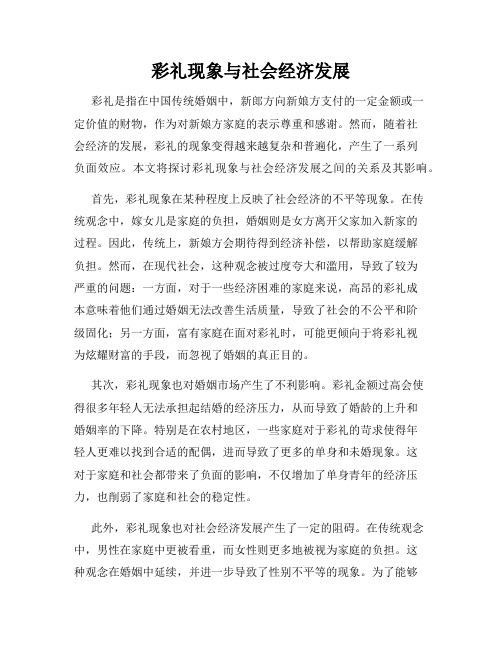 彩礼现象与社会经济发展

彩礼是指在中国传统婚姻中，新郎方向新娘方支付的一定金额或一定价值的财物，作为对新娘方家庭的表示尊重和感谢。然而，随着社会经济的发展，彩礼的现象变得越来越复杂和普遍化，产生了一系列负面效应。本文将探讨彩礼现象与社会经济发展之间的关系及其影响。

首先，彩礼现象在某种程度上反映了社会经济的不平等现象。在传统观念中，嫁女儿是家庭的负担，婚姻则是女方离开父家加入新家的过程。因此，传统上，新娘方会期待得到经济补偿，以帮助家庭缓解负担。然而，在现代社会，这种观念被过度夸大和滥用，导致了较为严重的问题：一方面，对于一些经济困难的家庭来说，高昂的彩礼成本意味着他们通过婚姻无法改善生活质量，导致了社会的不公平和阶级固化；另一方面，富有家庭在面对彩礼时，可能更倾向于将彩礼视为炫耀财富的手段，而忽视了婚姻的真正目的。

其次，彩礼现象也对婚姻市场产生了不利影响。彩礼金额过高会使得很多年轻人无法承担起结婚的经济压力，从而导致了婚龄的上升和婚姻率的下降。特别是在农村地区，一些家庭对于彩礼的苛求使得年轻人更难以找到合适的配偶，进而导致了更多的单身和未婚现象。这对于家庭和社会都带来了负面的影响，不仅增加了单身青年的经济压力，也削弱了家庭和社会的稳定性。

此外，彩礼现象也对社会经济发展产生了一定的阻碍。在传统观念中，男性在家庭中更被看重，而女性则更多地被视为家庭的负担。这种观念在婚姻中延续，并进一步导致了性别不平等的现象。为了能够